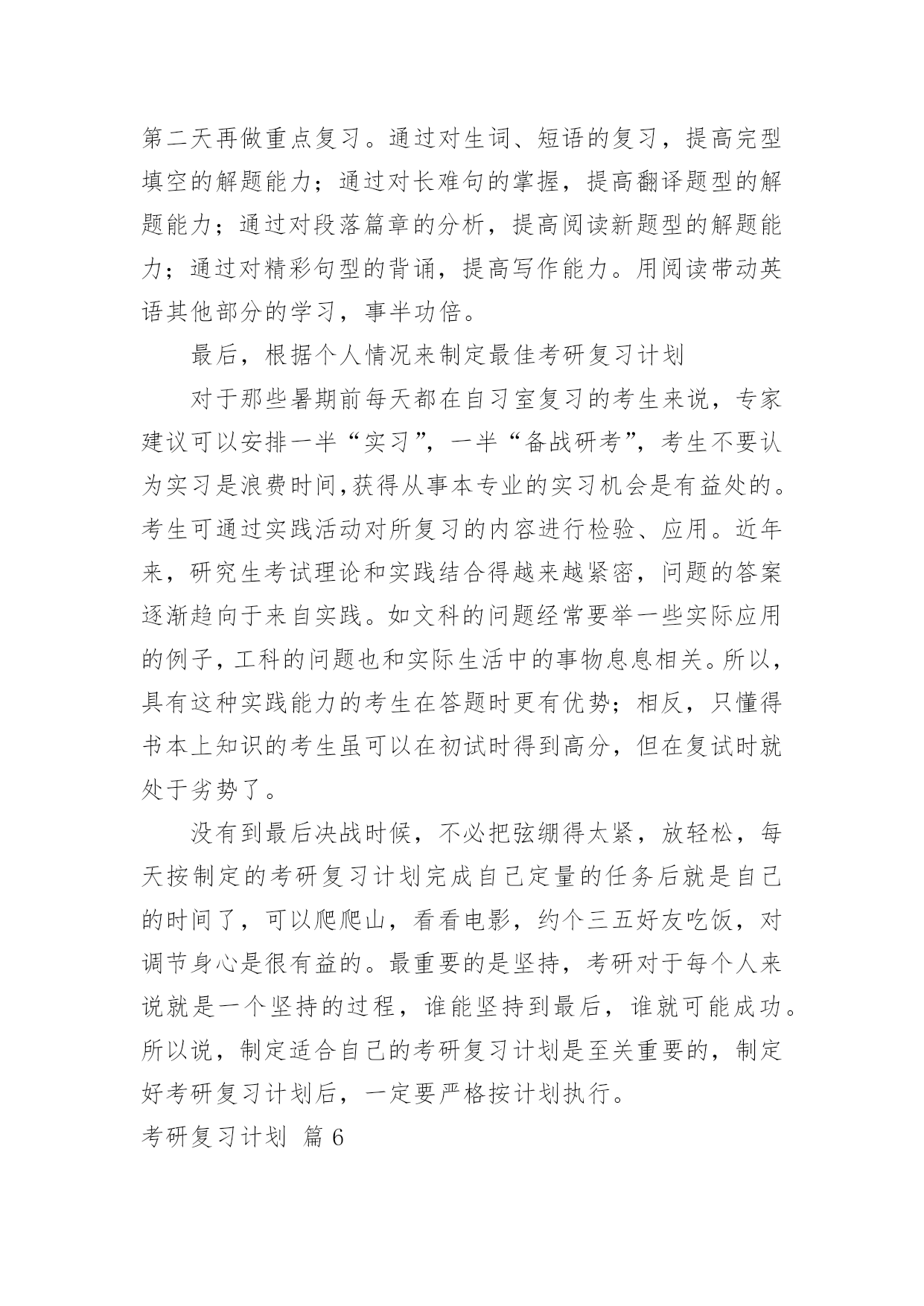 第二天再做重点复习。通过对生词、短语的复习，提高完型填空的解题能力；通过对长难句的掌握，提高翻译题型的解题能力；通过对段落篇章的分析，提高阅读新题型的解题能力；通过对精彩句型的背诵，提高写作能力。用阅读带动英语其他部分的学习，事半功倍。

最后，根据个人情况来制定最佳考研复习计划

对于那些暑期前每天都在自习室复习的考生来说，专家建议可以安排一半“实习”，一半“备战研考”，考生不要认为实习是浪费时间,获得从事本专业的实习机会是有益处的。考生可通过实践活动对所复习的内容进行检验、应用。近年来，研究生考试理论和实践结合得越来越紧密，问题的答案逐渐趋向于来自实践。如文科的问题经常要举一些实际应用的例子,工科的问题也和实际生活中的事物息息相关。所以,具有这种实践能力的考生在答题时更有优势；相反，只懂得书本上知识的考生虽可以在初试时得到高分，但在复试时就处于劣势了。

没有到最后决战时候，不必把弦绷得太紧，放轻松，每天按制定的考研复习计划完成自己定量的任务后就是自己的时间了，可以爬爬山，看看电影，约个三五好友吃饭，对调节身心是很有益的。最重要的是坚持，考研对于每个人来说就是一个坚持的过程，谁能坚持到最后，谁就可能成功。所以说，制定适合自己的考研复习计划是至关重要的，制定好考研复习计划后，一定要严格按计划执行。

考研复习计划 篇6